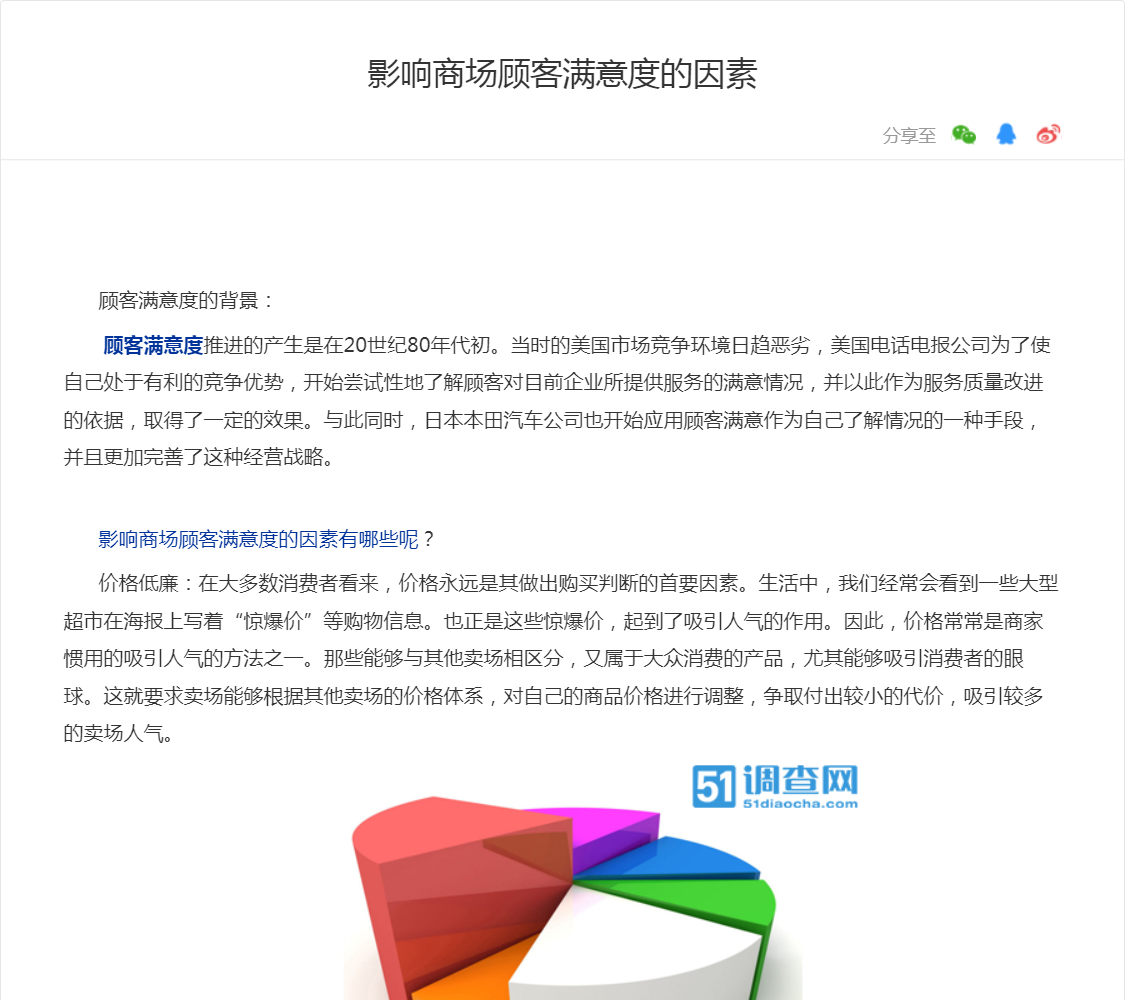 影响商场顾客满意度的因素

分享至

顾客满意度的背景：

顾客满意度推进的产生是在20世纪80年代初。当时的美国市场竞争环境日趋恶劣，美国电话电报公司为了使自己处于有利的竞争优势，开始尝试性地了解顾客对目前企业所提供服务的满意情况，并以此作为服务质量改进的依据，取得了一定的效果。与此同时，日本本田汽车公司也开始应用顾客满意作为自己了解情况的一种手段，并且更加完善了这种经营战略。

影响商场顾客满意度的因素有哪些呢？

价格低廉：在大多数消费者看来，价格永远是其做出购买判断的首要因素。生活中，我们经常会看到一些大型超市在海报上写着“惊爆价”等购物信息。也正是这些惊爆价，起到了吸引人气的作用。因此，价格常常是商家惯用的吸引人气的方法之一。那些能够与其他卖场相区分，又属于大众消费的产品，尤其能够吸引消费者的眼球。这就要求卖场能够根据其他卖场的价格体系，对自己的商品价格进行调整，争取付出较小的代价，吸引较多的卖场人气。

51调查网
51diaocha.com